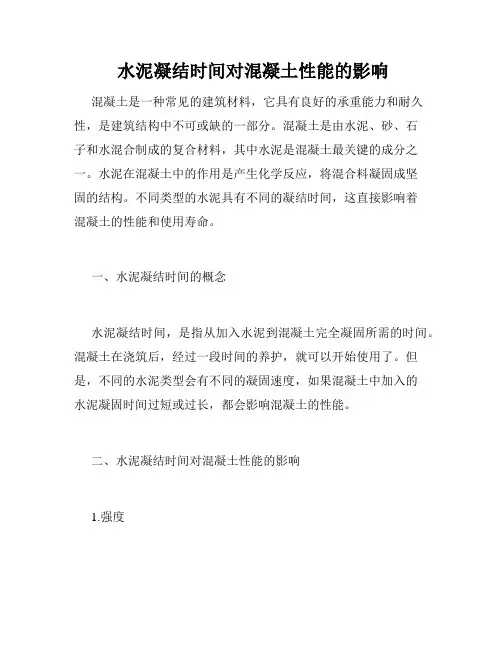 水泥凝结时间对混凝土性能的影响

混凝土是一种常见的建筑材料，它具有良好的承重能力和耐久性，是建筑结构中不可或缺的一部分。混凝土是由水泥、砂、石子和水混合制成的复合材料，其中水泥是混凝土最关键的成分之一。水泥在混凝土中的作用是产生化学反应，将混合料凝固成坚固的结构。不同类型的水泥具有不同的凝结时间，这直接影响着混凝土的性能和使用寿命。

一、水泥凝结时间的概念

水泥凝结时间，是指从加入水泥到混凝土完全凝固所需的时间。混凝土在浇筑后，经过一段时间的养护，就可以开始使用了。但是，不同的水泥类型会有不同的凝固速度，如果混凝土中加入的水泥凝固时间过短或过长，都会影响混凝土的性能。

二、水泥凝结时间对混凝土性能的影响

1.强度